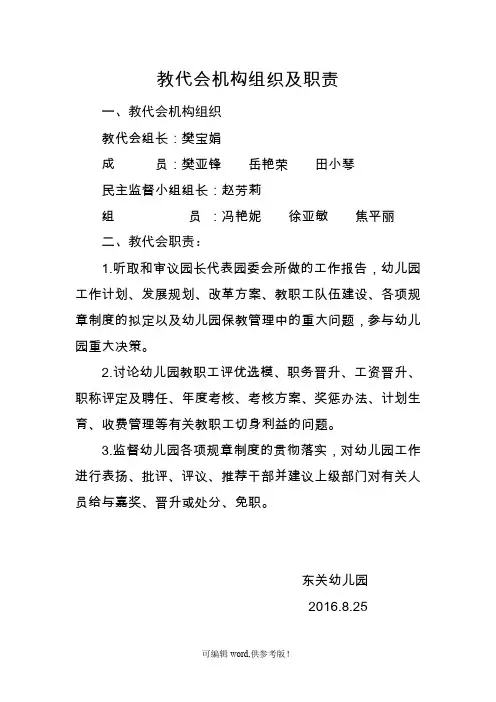 教代会机构组织及职责

一、教代会机构组织

教代会组长：樊宝娟

成　　员：樊亚锋　岳艳荣　田小琴

民主监督小组组长：赵芳莉

组　　　员：冯艳妮　徐亚敏　焦平丽

二、教代会职责：

1.听取和审议园长代表园委会所做的工作报告，幼儿园工作计划、发展规划、改革方案、教职工队伍建设、各项规章制度的拟定以及幼儿园保教管理中的重大问题，参与幼儿园重大决策。

2.讨论幼儿园教职工评优选模、职务晋升、工资晋升、职称评定及聘任、年度考核、考核方案、奖惩办法、计划生育、收费管理等有关教职工切身利益的问题。

3.监督幼儿园各项规章制度的贯物落实，对幼儿园工作进行表扬、批评、评议、推荐干部并建议上级部门对有关人员给与嘉奖、晋升或处分、免职。

东关幼儿园

2016.8.25

可编辑 word,供参考版！